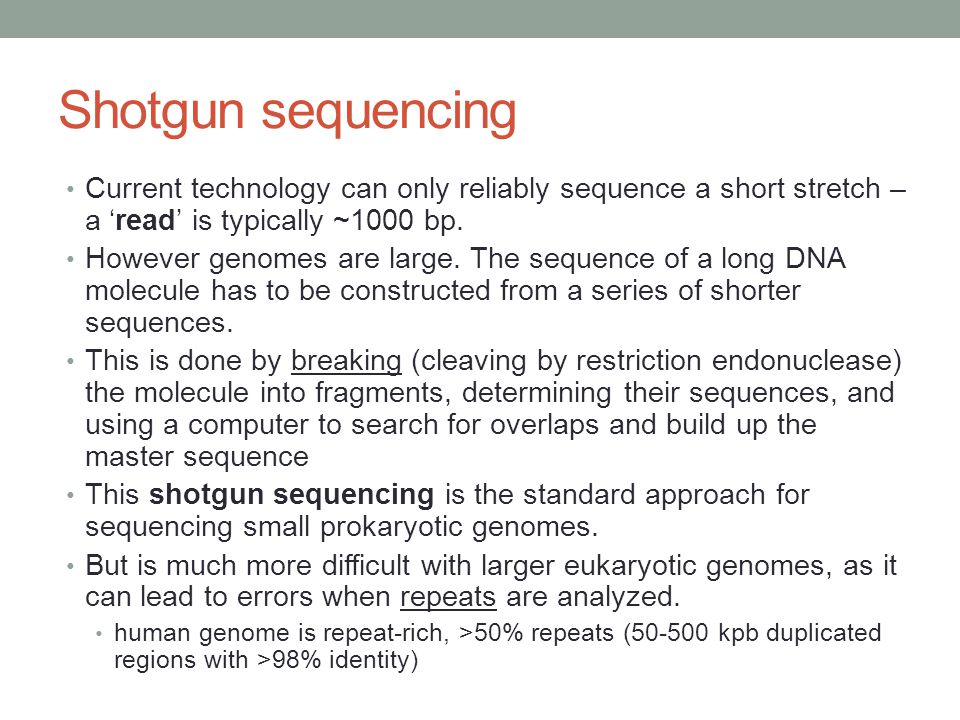 Shotgun sequencing

• Current technology can only reliably sequence a short stretch – a ‘read’ is typically ~1000 bp.
• However genomes are large. The sequence of a long DNA molecule has to be constructed from a series of shorter sequences.
• This is done by breaking (cleaving by restriction endonuclease) the molecule into fragments, determining their sequences, and using a computer to search for overlaps and build up the master sequence
• This shotgun sequencing is the standard approach for sequencing small prokaryotic genomes.
• But is much more difficult with larger eukaryotic genomes, as it can lead to errors when repeats are analyzed.
• human genome is repeat-rich, >50% repeats (50-500 kpb duplicated regions with >98% identity)